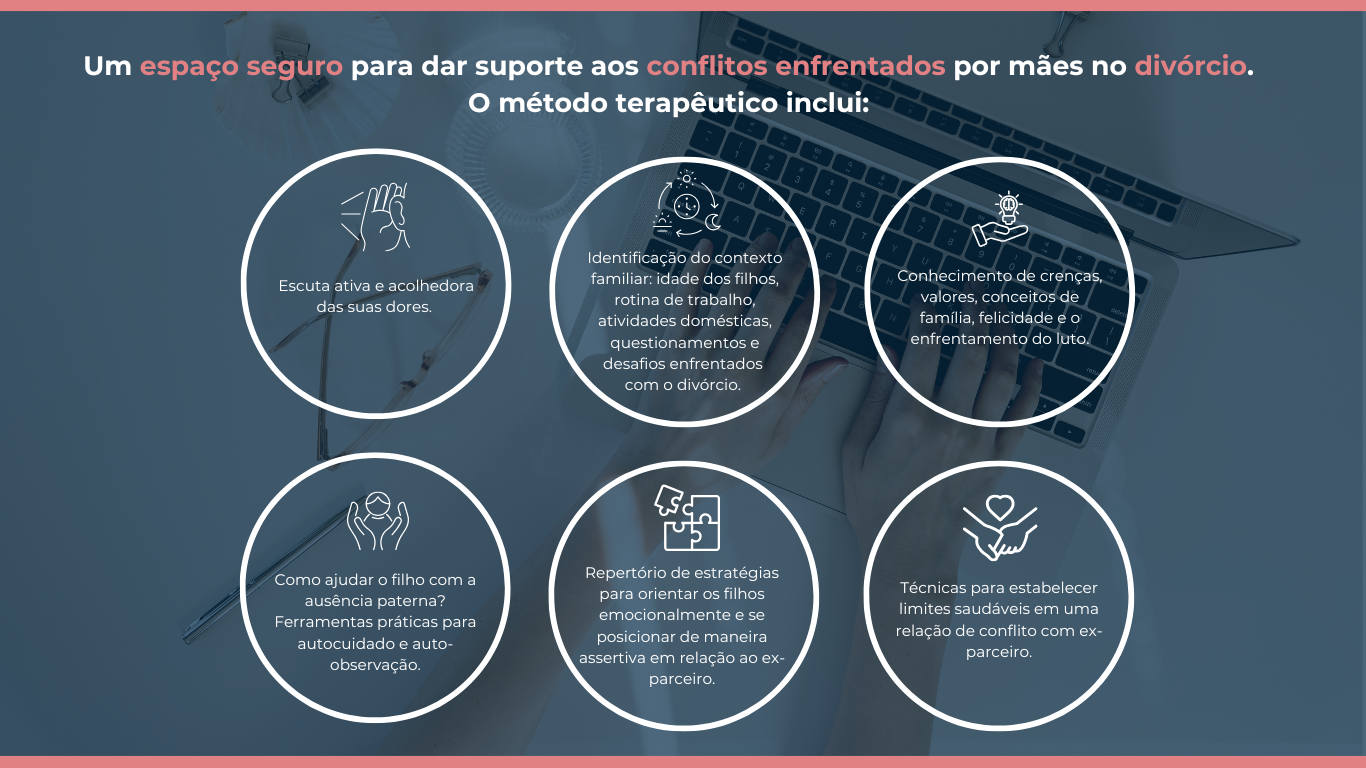 Um espaço seguro para dar suporte aos conflitos enfrentados por mães no divórcio. O método terapêutico inclui:

Escuta ativa e acolhedora das suas dores.

Identificação do contexto familiar: idade dos filhos, rotina de trabalho, atividades domésticas, questionamentos e desafios enfrentados com o divórcio.

Conhecimento de crenças, valores, conceitos de família, felicidade e o enfrentamento do luto.

Como ajudar o filho com a ausência paterna? Ferramentas práticas para autocuidado e auto-observação.

Repertório de estratégias para orientar os filhos emocionalmente e se posicionar de maneira assertiva em relação ao ex-parceiro.

Técnicas para estabelecer limites saudáveis em uma relação de conflito com ex-parceiro.